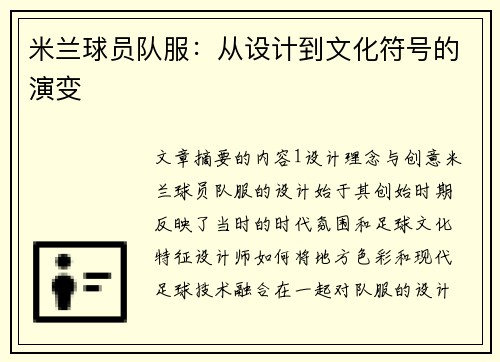 米兰球员队服：从设计到文化符号的演变

文章摘要的内容1设计理念与创意米兰球员队服的设计始于其创始时期反映了当时的时代氛围和足球文化特征设计师如何将地方色彩和现代足球技术融合在一起对队服的设计